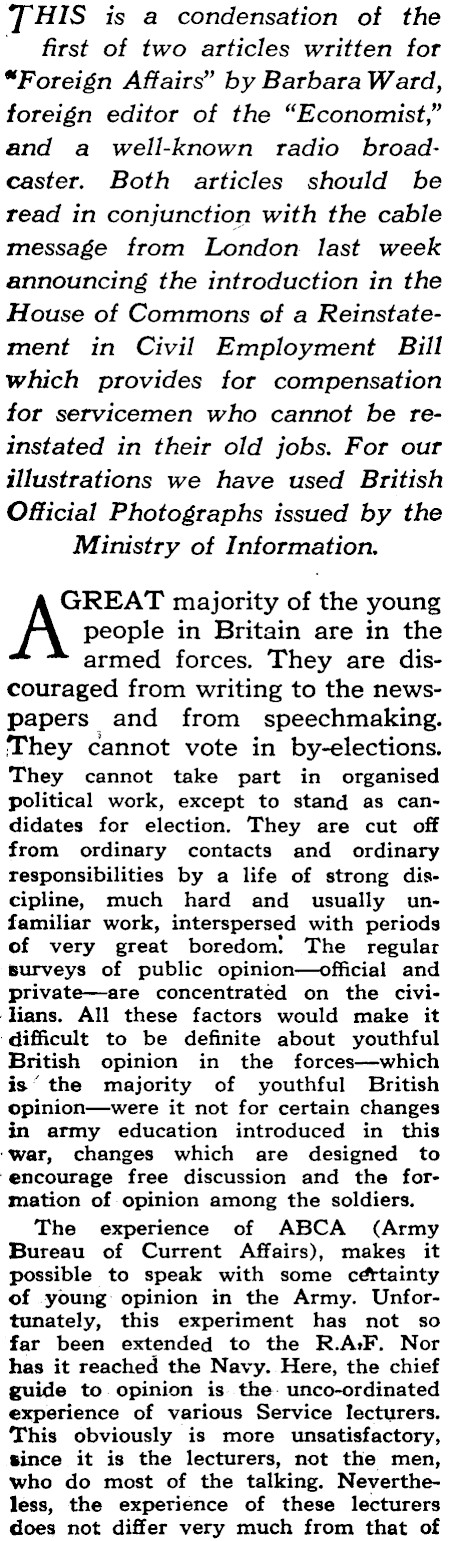 THIS is a condensation of the first of two articles written for "Foreign Affairs" by Barbara Ward, foreign editor of the "Economist," and a well-known radio broadcaster. Both articles should be read in conjunction with the cable message from London last week announcing the introduction in the House of Commons of a Reinstatement in Civil Employment Bill which provides for compensation for servicemen who cannot be reinstated in their old jobs. For our illustrations we have used British Official Photographs issued by the Ministry of Information.

A GREAT majority of the young people in Britain are in the armed forces. They are discouraged from writing to the newspapers and from speechmaking. They cannot vote in by-elections. They cannot take part in organised political work, except to stand as candidates for election. They are cut off from ordinary contacts and ordinary responsibilities by a life of strong discipline, much hard and usually unfamiliar work, interspersed with periods of very great boredom. The regular surveys of public opinion—official and private—are concentrated on the civilians. All these factors would make it difficult to be definite about youthful British opinion in the forces—which is the majority of youthful British opinion—were it not for certain changes in army education introduced in this war, changes which are designed to encourage free discussion and the formation of opinion among the soldiers.

The experience of ABCA (Army Bureau of Current Affairs), makes it possible to speak with some certainty of young opinion in the Army. Unfortunately, this experiment has not so far been extended to the R.A.F. Nor has it reached the Navy. Here, the chief guide to opinion is the unco-ordinated experience of various Service lecturers. This obviously is more unsatisfactory, since it is the lecturers, not the men, who do most of the talking. Nevertheless, the experience of these lecturers does not differ very much from that of